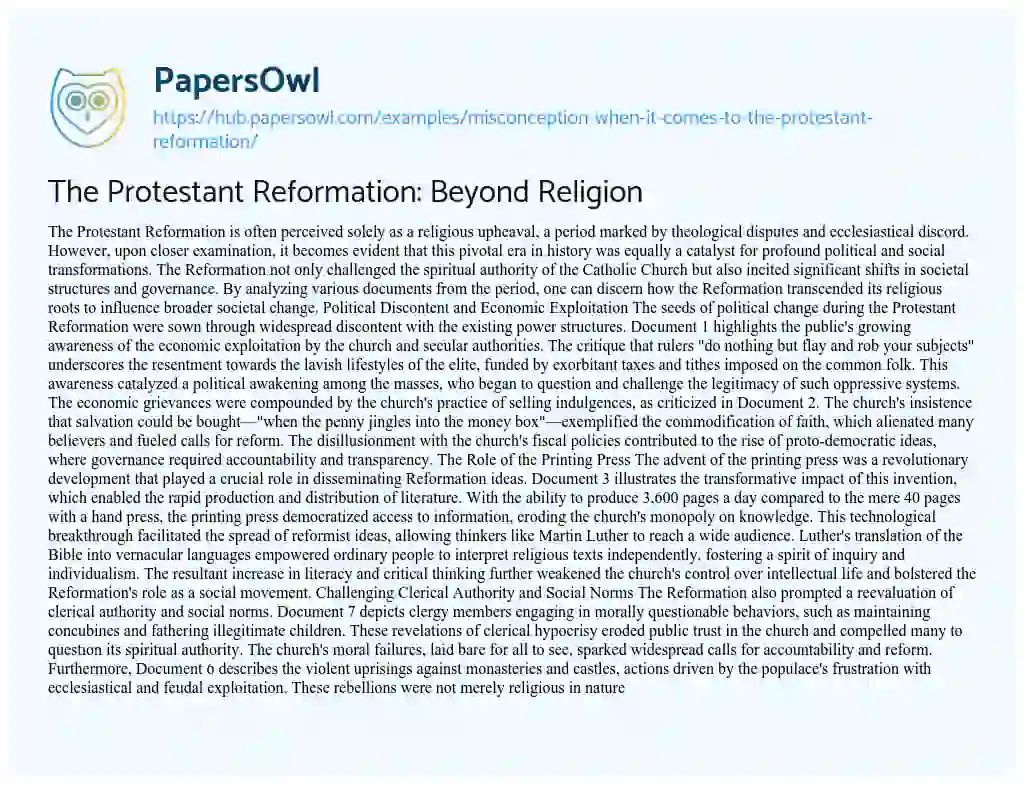 PapersOwl

https://hub.papersowl.com/examples/misconception-when-it-comes-to-the-protestant-reformation/

The Protestant Reformation: Beyond Religion

The Protestant Reformation is often perceived solely as a religious upheaval, a period marked by theological disputes and ecclesiastical discord. However, upon closer examination, it becomes evident that this pivotal era in history was equally a catalyst for profound political and social transformations. The Reformation not only challenged the spiritual authority of the Catholic Church but also incited significant shifts in societal structures and governance. By analyzing various documents from the period, one can discern how the Reformation transcended its religious roots to influence broader societal change. Political Discontent and Economic Exploitation The seeds of political change during the Protestant Reformation were sown through widespread discontent with the existing power structures. Document 1 highlights the public's growing awareness of the economic exploitation by the church and secular authorities. The critique that rulers "do nothing but flay and rob your subjects" underscores the resentment towards the lavish lifestyles of the elite, funded by exorbitant taxes and tithes imposed on the common folk. This awareness catalyzed a political awakening among the masses, who began to question and challenge the legitimacy of such oppressive systems. The economic grievances were compounded by the church's practice of selling indulgences, as criticized in Document 2. The church's insistence that salvation could be bought—"when the penny jingles into the money box"—exemplified the commodification of faith, which alienated many believers and fueled calls for reform. The disillusionment with the church's fiscal policies contributed to the rise of proto-democratic ideas, where governance required accountability and transparency. The Role of the Printing Press The advent of the printing press was a revolutionary development that played a crucial role in disseminating Reformation ideas. Document 3 illustrates the transformative impact of this invention, which enabled the rapid production and distribution of literature. With the ability to produce 3,600 pages a day compared to the mere 40 pages with a hand press, the printing press democratized access to information, eroding the church's monopoly on knowledge. This technological breakthrough facilitated the spread of reformist ideas, allowing thinkers like Martin Luther to reach a wide audience. Luther's translation of the Bible into vernacular languages empowered ordinary people to interpret religious texts independently, fostering a spirit of inquiry and individualism. The resultant increase in literacy and critical thinking further weakened the church's control over intellectual life and bolstered the Reformation's role as a social movement. Challenging Clerical Authority and Social Norms The Reformation also prompted a reevaluation of clerical authority and social norms. Document 7 depicts clergy members engaging in morally questionable behaviors, such as maintaining concubines and fathering illegitimate children. These revelations of clerical hypocrisy eroded public trust in the church and compelled many to question its spiritual authority. The church's moral failures, laid bare for all to see, sparked widespread calls for accountability and reform. Furthermore, Document 6 describes the violent uprisings against monasteries and castles, actions driven by the populace's frustration with ecclesiastical and feudal exploitation. These rebellions were not merely religious in nature